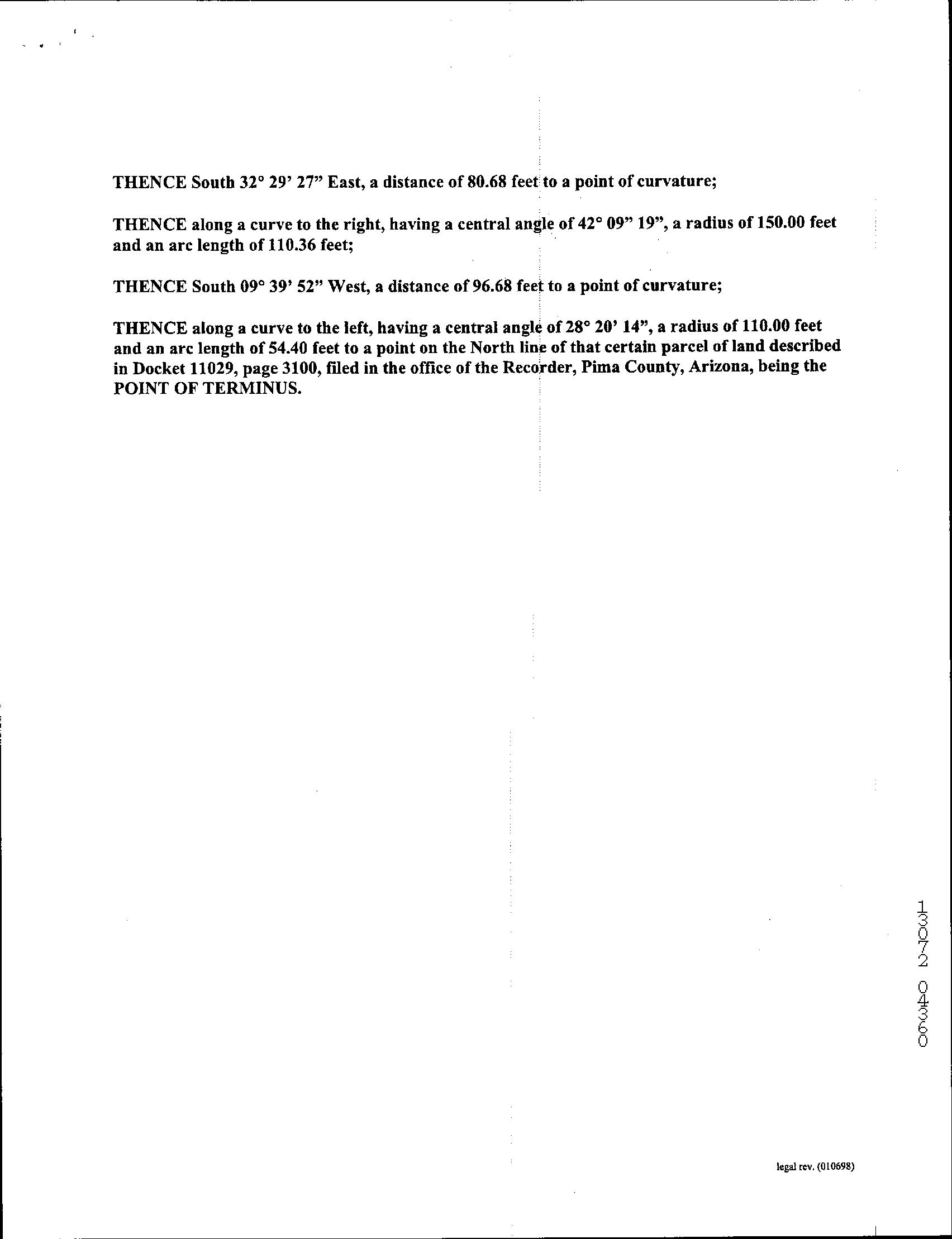 THENCE South 32° 29' 27" East, a distance of 80.68 feet to a point of curvature;

THENCE along a curve to the right, having a central angle of 42° 09" 19", a radius of 150.00 feet and an arc length of 110.36 feet;

THENCE South 09° 39' 52" West, a distance of 96.68 feet to a point of curvature;

THENCE along a curve to the left, having a central angle of 28° 20' 14", a radius of 110.00 feet and an arc length of 54.40 feet to a point on the North line of that certain parcel of land described in Docket 11029, page 3100, filed in the office of the Recorder, Pima County, Arizona, being the POINT OF TERMINUS.

13072 04360

legal rev. (010698)